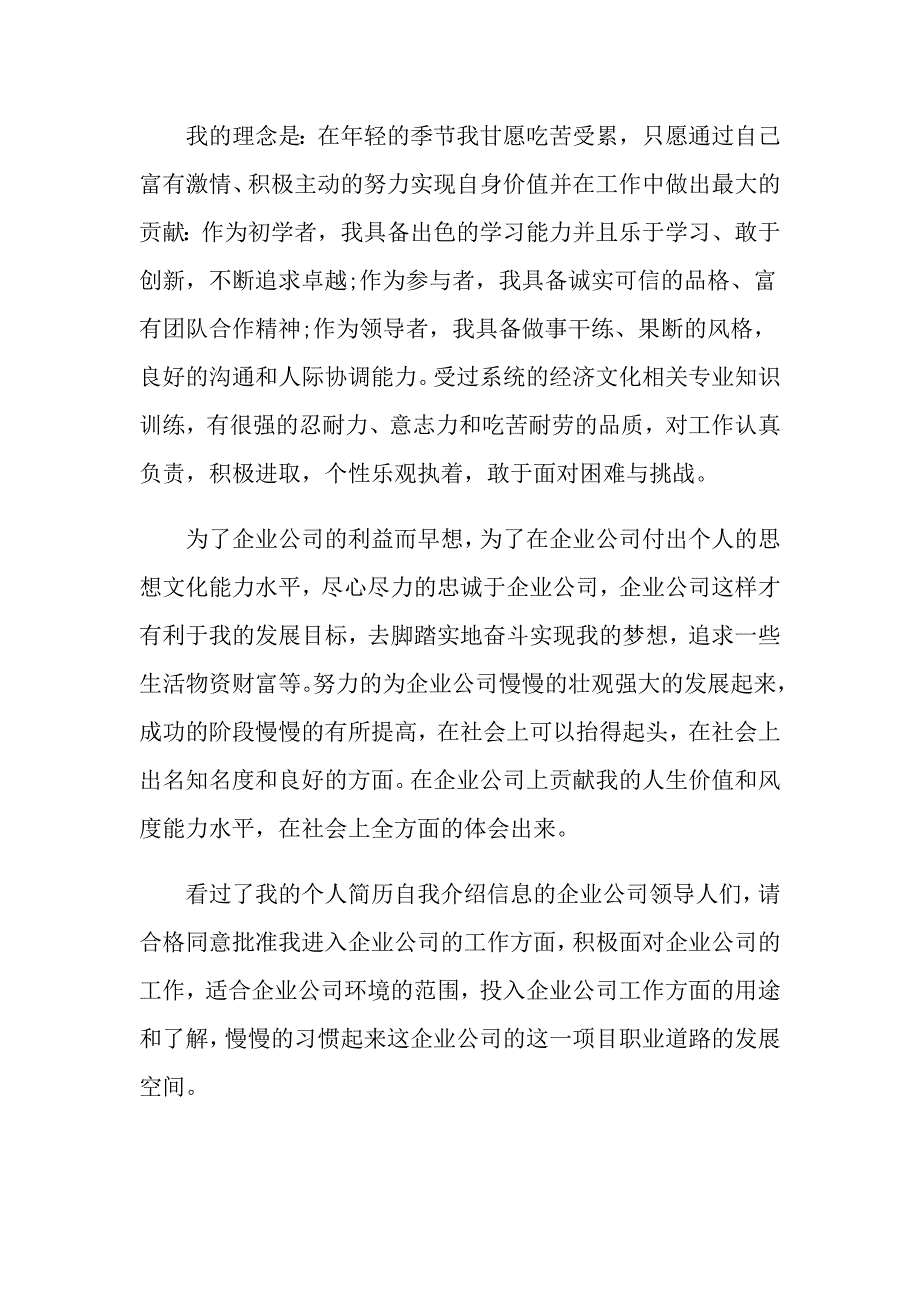 我的理念是：在年轻的季节我甘愿吃苦受累，只愿通过自己富有激情、积极主动的努力实现自身价值并在工作中做出最大的贡献：作为初学者，我具备出色的学习能力并且乐于学习、敢于创新，不断追求卓越;作为参与者，我具备诚实可信的品格、富有团队合作精神;作为领导者，我具备做事干练、果断的风格，良好的沟通和人际协调能力。受过系统的经济文化相关专业知识训练，有很强的忍耐力、意志力和吃苦耐劳的品质，对工作认真负责，积极进取，个性乐观执着，敢于面对困难与挑战。

为了企业公司的利益而早想，为了在企业公司付出个人的思想文化能力水平，尽心尽力的忠诚于企业公司，企业公司这样才有利于我的发展目标，去脚踏实地奋斗实现我的梦想，追求一些生活物资财富等。努力的为企业公司慢慢的壮观强大的发展起来，成功的阶段慢慢的有所提高，在社会上可以抬得起头，在社会上出名知名度和良好的方面。在企业公司上贡献我的人生价值和风度能力水平，在社会上全方面的体会出来。

看过了我的个人简历自我介绍信息的企业公司领导人们，请合格同意批准我进入企业公司的工作方面，积极面对企业公司的工作，适合企业公司环境的范围，投入企业公司工作方面的用途和了解，慢慢的习惯起来这企业公司的这一项目职业道路的发展空间。